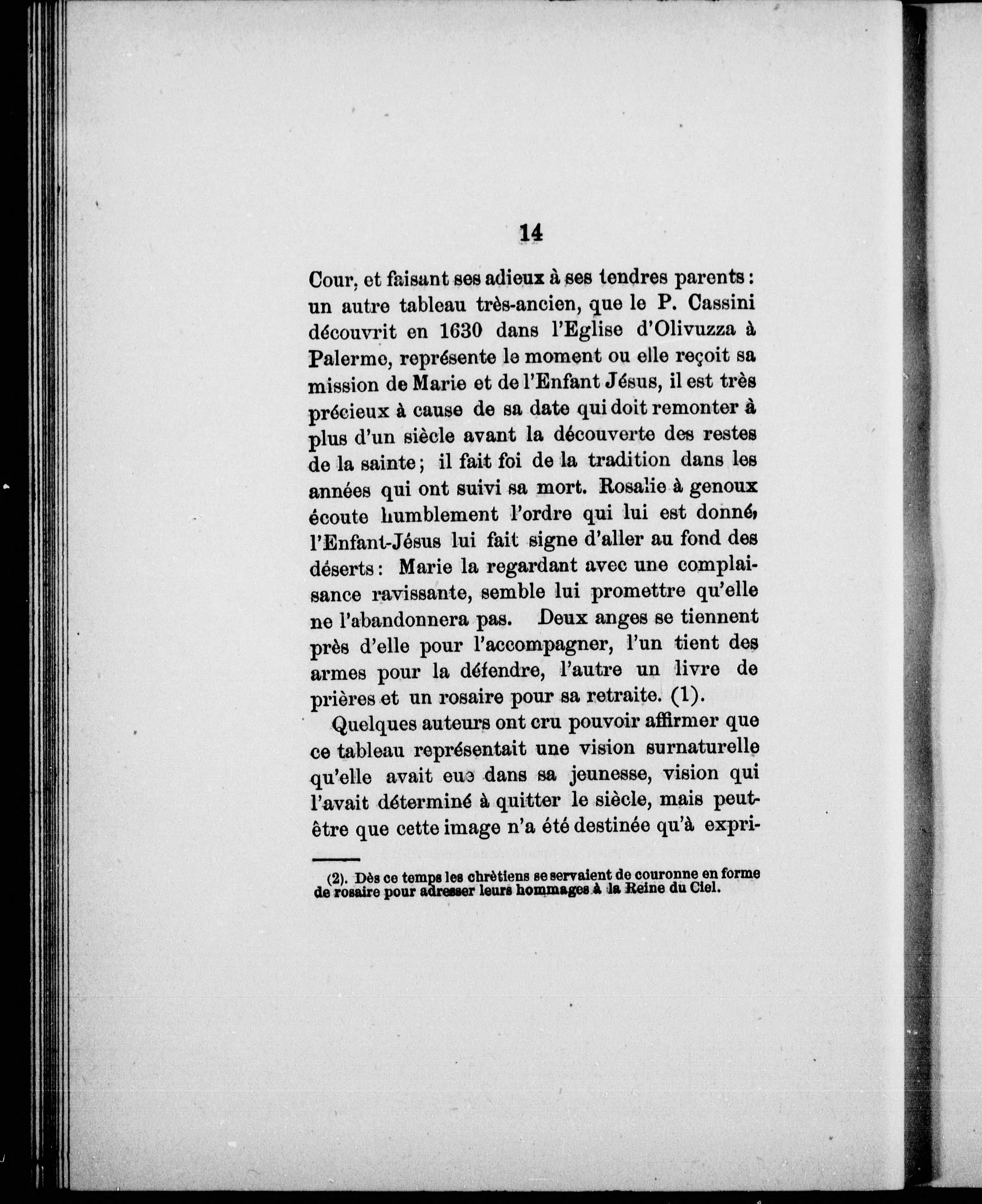 14

Cour, et faisant ses adieux à ses tendres parents : un autre tableau très-ancien, que le P. Cassini découvrit en 1630 dans l'Eglise d'Olivuzza à Palerme, représente le moment ou elle reçoit sa mission de Marie et de l'Enfant Jésus, il est très précieux à cause de sa date qui doit remonter à plus d'un siècle avant la découverte des restes de la sainte ; il fait foi de la tradition dans les années qui ont suivi sa mort. Rosalie à genoux écoute humblement l'ordre qui lui est donné, l'Enfant-Jésus lui fait signe d'aller au fond des déserts : Marie la regardant avec une complaisance ravissante, semble lui promettre qu'elle ne l'abandonnera pas. Deux anges se tiennent près d'elle pour l'accompagner, l'un tient des armes pour la défendre, l'autre un livre de prières et un rosaire pour sa retraite. (1).

Quelques auteurs ont cru pouvoir affirmer que ce tableau représentait une vision surnaturelle qu'elle avait eue dans sa jeunesse, vision qui l'avait déterminé à quitter le siècle, mais peut-être que cette image n'a été destinée qu'à expri-

(2). Dès ce temps les chrètiens se servaient de couronne en forme de rosaire pour adresser leurs hommages à la Reine du Ciel.